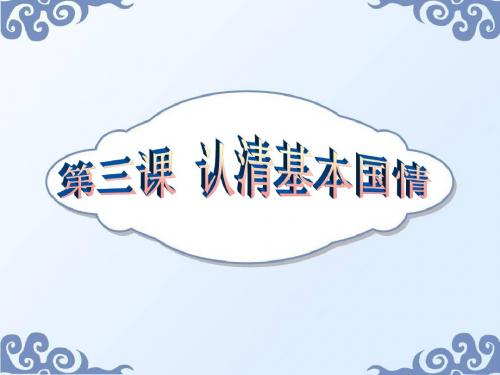 第三课 认清基本国情